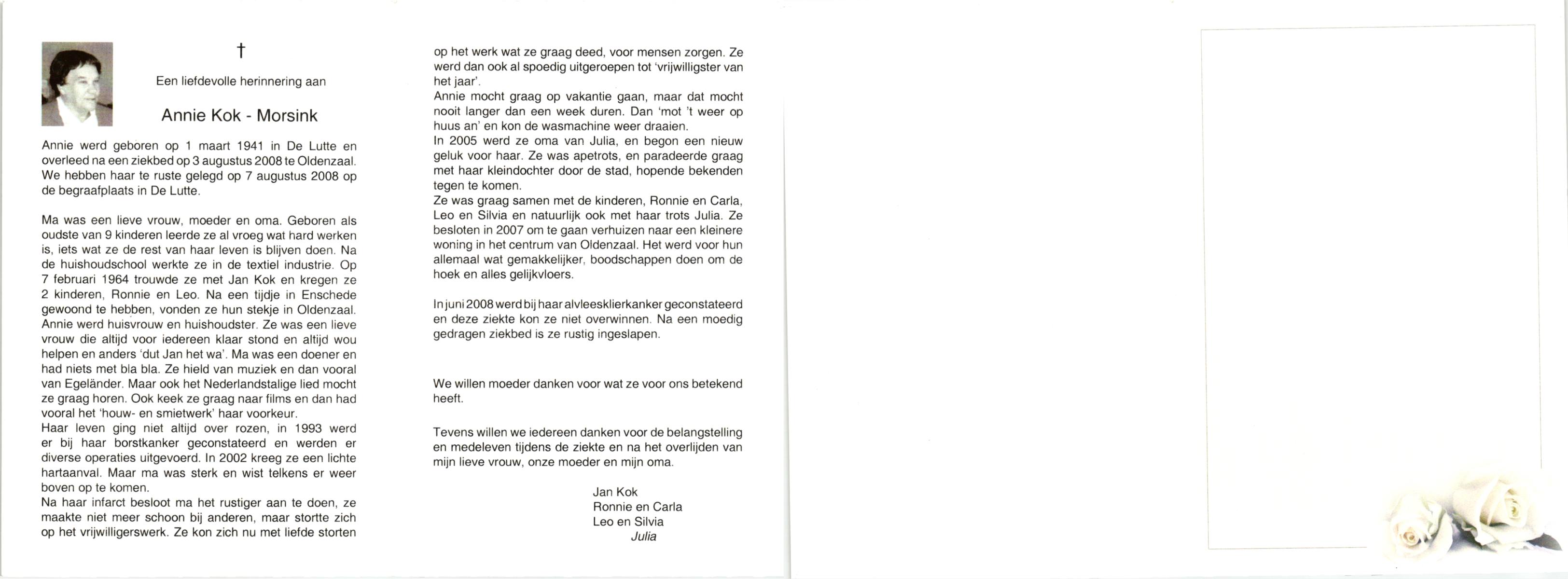 †

Een liefdevolle herinnering aan

Annie Kok - Morsink

Annie werd geboren op 1 maart 1941 in De Lutte en overleed na een ziekbed op 3 augustus 2008 te Oldenzaal. We hebben haar te ruste gelegd op 7 augustus 2008 op de begraafplaats in De Lutte.

Ma was een lieve vrouw, moeder en oma. Geboren als oudste van 9 kinderen leerde ze al vroeg wat hard werken is, iets wat ze de rest van haar leven is blijven doen. Na de huishoudschool werkte ze in de textiel industrie. Op 7 februari 1964 trouwde ze met Jan Kok en kregen ze 2 kinderen, Ronnie en Leo. Na een tijdje in Enschede gewoond te hebben, vonden ze hun stekje in Oldenzaal. Annie werd huisvrouw en huishoudster. Ze was een lieve vrouw die altijd voor iedereen klaar stond en altijd wou helpen en anders 'dut Jan het wa'. Ma was een doener en had niets met bla bla. Ze hield van muziek en dan vooral van Egeländer. Maar ook het Nederlandstalige lied mocht ze graag horen. Ook keek ze graag naar films en dan had vooral het 'houw- en smietwerk' haar voorkeur.
Haar leven ging niet altijd over rozen, in 1993 werd er bij haar borstkanker geconstateerd en werden er diverse operaties uitgevoerd. In 2002 kreeg ze een lichte hartaanval. Maar ma was sterk en wist telkens er weer boven op te komen.
Na haar infarct besloot ma het rustiger aan te doen, ze maakte niet meer schoon bij anderen, maar stortte zich op het vrijwilligerswerk. Ze kon zich nu met liefde storten op het werk wat ze graag deed, voor mensen zorgen. Ze werd dan ook al spoedig uitgeroepen tot 'vrijwilligster van het jaar'.
Annie mocht graag op vakantie gaan, maar dat mocht nooit langer dan een week duren. Dan 'mot 't weer op huus an' en kon de wasmachine weer draaien.
In 2005 werd ze oma van Julia, en begon een nieuw geluk voor haar. Ze was apetrots, en paradeerde graag met haar kleindochter door de stad, hopende bekenden tegen te komen.
Ze was graag samen met de kinderen, Ronnie en Carla, Leo en Silvia en natuurlijk ook met haar trots Julia. Ze besloten in 2007 om te gaan verhuizen naar een kleinere woning in het centrum van Oldenzaal. Het werd voor hun allemaal wat gemakkelijker, boodschappen doen om de hoek en alles gelijkvloers.

In juni 2008 werd bij haar alvleesklierkanker geconstateerd en deze ziekte kon ze niet overwinnen. Na een moedig gedragen ziekbed is ze rustig ingeslapen.

We willen moeder danken voor wat ze voor ons betekend heeft.

Tevens willen we iedereen danken voor de belangstelling en medeleven tijdens de ziekte en na het overlijden van mijn lieve vrouw, onze moeder en mijn oma.

Jan Kok
Ronnie en Carla
Leo en Silvia
Julia